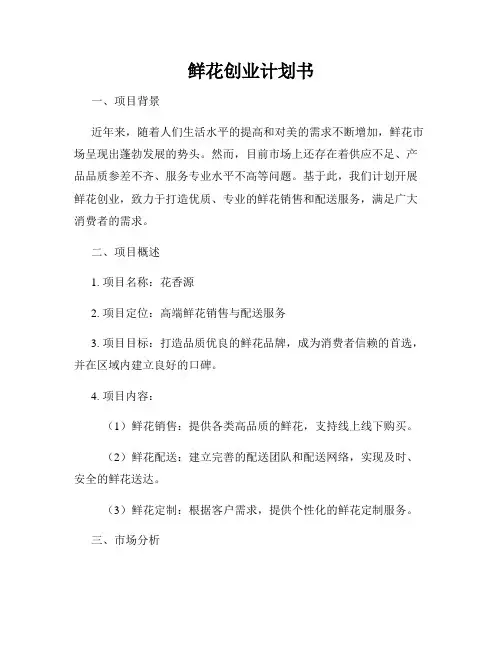 鲜花创业计划书

一、项目背景

近年来，随着人们生活水平的提高和对美的需求不断增加，鲜花市场呈现出蓬勃发展的势头。然而，目前市场上还存在着供应不足、产品品质参差不齐、服务专业水平不高等问题。基于此，我们计划开展鲜花创业，致力于打造优质、专业的鲜花销售和配送服务，满足广大消费者的需求。

二、项目概述

1. 项目名称：花香源

2. 项目定位：高端鲜花销售与配送服务

3. 项目目标：打造品质优良的鲜花品牌，成为消费者信赖的首选，并在区域内建立良好的口碑。

4. 项目内容：

（1）鲜花销售：提供各类高品质的鲜花，支持线上线下购买。

（2）鲜花配送：建立完善的配送团队和配送网络，实现及时、安全的鲜花送达。

（3）鲜花定制：根据客户需求，提供个性化的鲜花定制服务。

三、市场分析